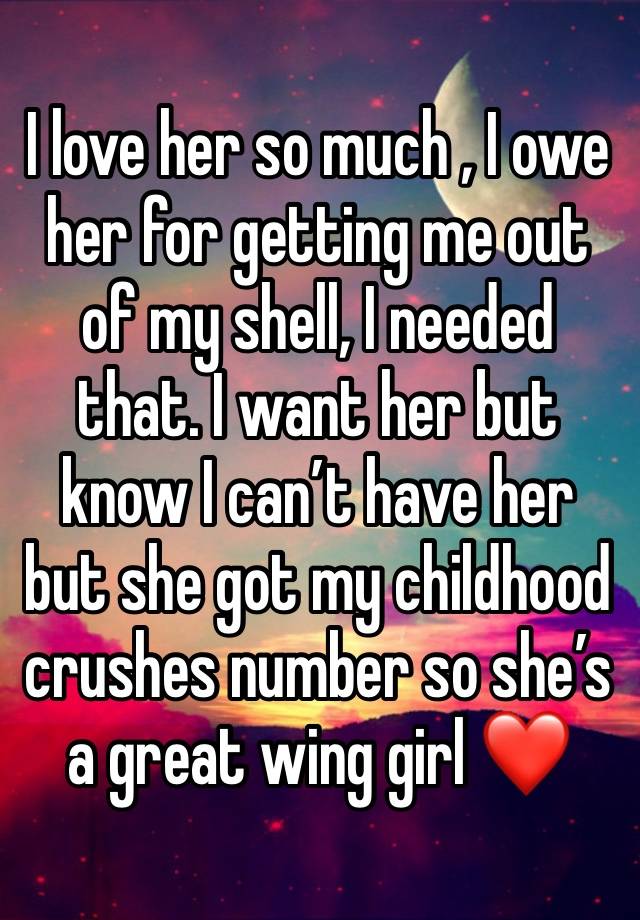 I love her so much , I owe her for getting me out of my shell, I needed that. I want her but know I can’t have her but she got my childhood crushes number so she’s a great wing girl ❤️